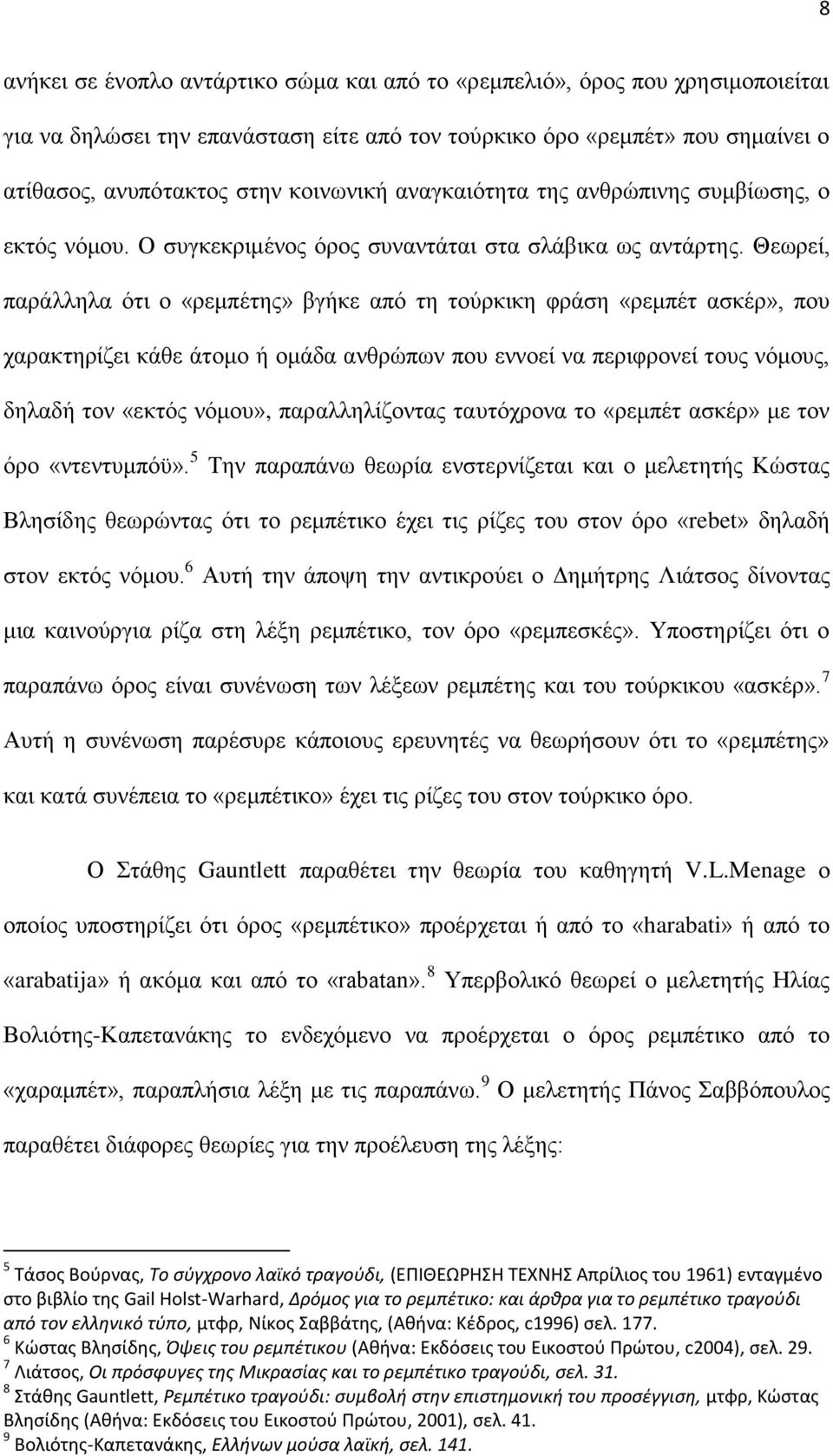 8

ανήκει σε ένοπλο αντάρτικο σώμα και από το «ρεμπελιό», όρος που χρησιμοποιείται για να δηλώσει την επανάσταση είτε από τον τούρκικο όρο «ρεμπέτ» που σημαίνει ο ατίθασος, ανυπότακτος στην κοινωνική αναγκαιότητα της ανθρώπινης συμβίωσης, ο εκτός νόμου. Ο συγκεκριμένος όρος συναντάται στα σλάβικα ως αντάρτης. Θεωρεί, παράλληλα ότι ο «ρεμπέτης» βγήκε από τη τούρκικη φράση «ρεμπέτ ασκέρ», που χαρακτηρίζει κάθε άτομο ή ομάδα ανθρώπων που εννοεί να περιφρονεί τους νόμους, δηλαδή τον «εκτός νόμου», παραλληλίζοντας ταυτόχρονα το «ρεμπέτ ασκέρ» με τον όρο «ντεντυμπόϋ».$^5$ Την παραπάνω θεωρία ενστερνίζεται και ο μελετητής Κώστας Βλησίδης θεωρώντας ότι το ρεμπέτικο έχει τις ρίζες του στον όρο «rebet» δηλαδή στον εκτός νόμου.$^6$ Αυτή την άποψη την αντικρούει ο Δημήτρης Λιάτσος δίνοντας μια καινούργια ρίζα στη λέξη ρεμπέτικο, τον όρο «ρεμπεσκές». Υποστηρίζει ότι ο παραπάνω όρος είναι συνένωση των λέξεων ρεμπέτης και του τούρκικου «ασκέρ».$^7$ Αυτή η συνένωση παρέσυρε κάποιους ερευνητές να θεωρήσουν ότι το «ρεμπέτης» και κατά συνέπεια το «ρεμπέτικο» έχει τις ρίζες του στον τούρκικο όρο.

Ο Στάθης Gauntlett παραθέτει την θεωρία του καθηγητή V.L.Menage ο οποίος υποστηρίζει ότι όρος «ρεμπέτικο» προέρχεται ή από το «harabati» ή από το «arabatija» ή ακόμα και από το «rabatan».$^8$ Υπερβολικό θεωρεί ο μελετητής Ηλίας Βολιότης-Καπετανάκης το ενδεχόμενο να προέρχεται ο όρος ρεμπέτικο από το «χαραμπέτ», παραπλήσια λέξη με τις παραπάνω.$^9$ Ο μελετητής Πάνος Σαββόπουλος παραθέτει διάφορες θεωρίες για την προέλευση της λέξης:

$^5$ Τάσος Βούρνας, Το σύγχρονο λαϊκό τραγούδι, (ΕΠΙΘΕΩΡΗΣΗ ΤΕΧΝΗΣ Απρίλιος του 1961) ενταγμένο στο βιβλίο της Gail Holst-Warhard, Δρόμος για το ρεμπέτικο: και άρθρα για το ρεμπέτικο τραγούδι από τον ελληνικό τύπο, μτφρ, Νίκος Σαββάτης, (Αθήνα: Κέδρος, c1996) σελ. 177.
$^6$ Κώστας Βλησίδης, Όψεις του ρεμπέτικου (Αθήνα: Εκδόσεις του Εικοστού Πρώτου, c2004), σελ. 29.
$^7$ Λιάτσος, Οι πρόσφυγες της Μικρασίας και το ρεμπέτικο τραγούδι, σελ. 31.
$^8$ Στάθης Gauntlett, Ρεμπέτικο τραγούδι: συμβολή στην επιστημονική του προσέγγιση, μτφρ, Κώστας Βλησίδης (Αθήνα: Εκδόσεις του Εικοστού Πρώτου, 2001), σελ. 41.
$^9$ Βολιότης-Καπετανάκης, Ελλήνων μούσα λαϊκή, σελ. 141.